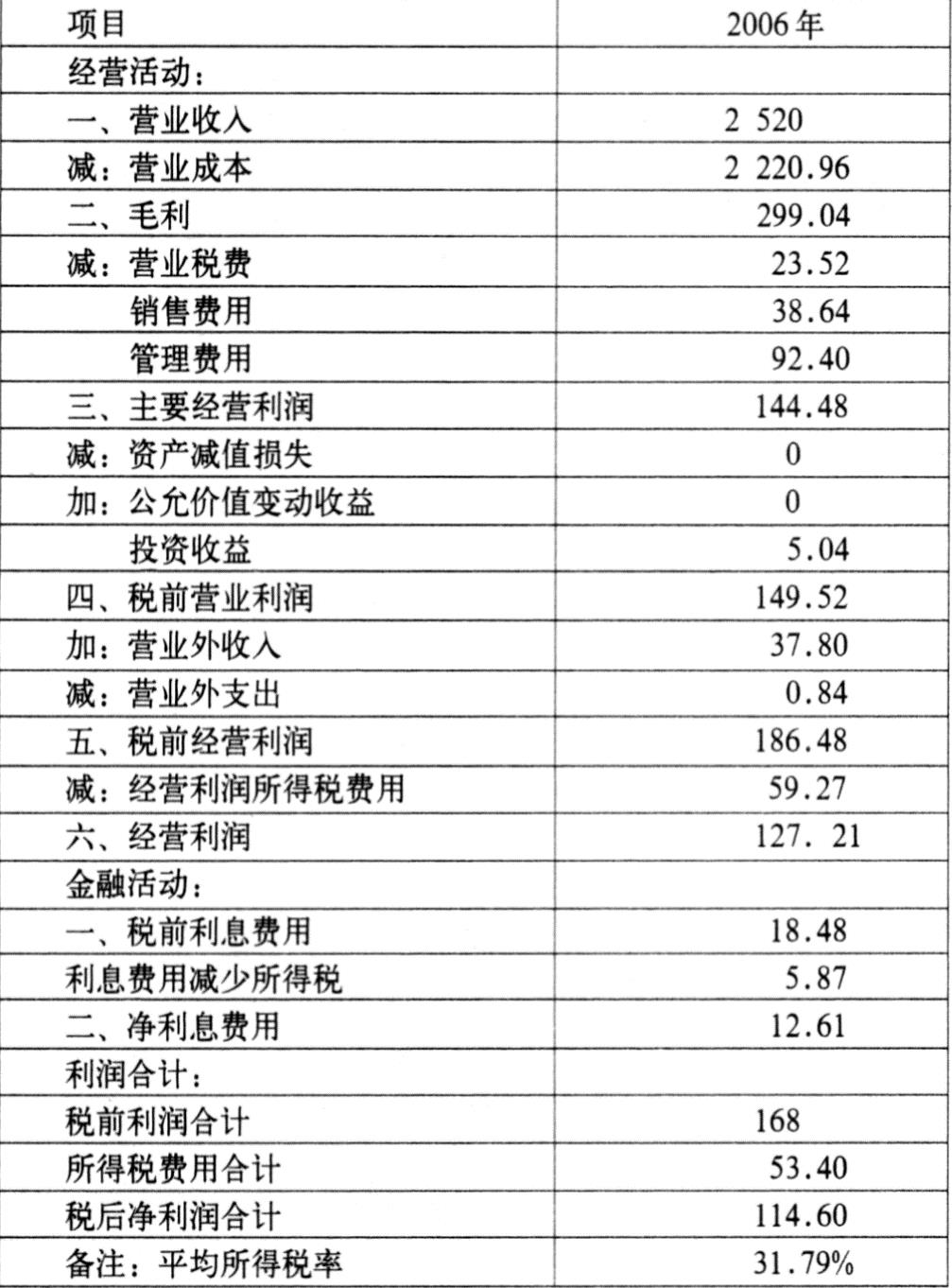 | 项目 | 2006年 |
|---|---|
| 经营活动： | |
| 一、营业收入 | 2 520 |
| 减：营业成本 | 2 220.96 |
| 二、毛利 | 299.04 |
| 减：营业税费 | 23.52 |
| 销售费用 | 38.64 |
| 管理费用 | 92.40 |
| 三、主要经营利润 | 144.48 |
| 减：资产减值损失 | 0 |
| 加：公允价值变动收益 | 0 |
| 投资收益 | 5.04 |
| 四、税前营业利润 | 149.52 |
| 加：营业外收入 | 37.80 |
| 减：营业外支出 | 0.84 |
| 五、税前经营利润 | 186.48 |
| 减：经营利润所得税费用 | 59.27 |
| 六、经营利润 | 127. 21 |
| 金融活动： | |
| 一、税前利息费用 | 18.48 |
| 利息费用减少所得税 | 5.87 |
| 二、净利息费用 | 12.61 |
| 利润合计： | |
| 税前利润合计 | 168 |
| 所得税费用合计 | 53.40 |
| 税后净利润合计 | 114.60 |
| 备注：平均所得税率 | 31.79% |